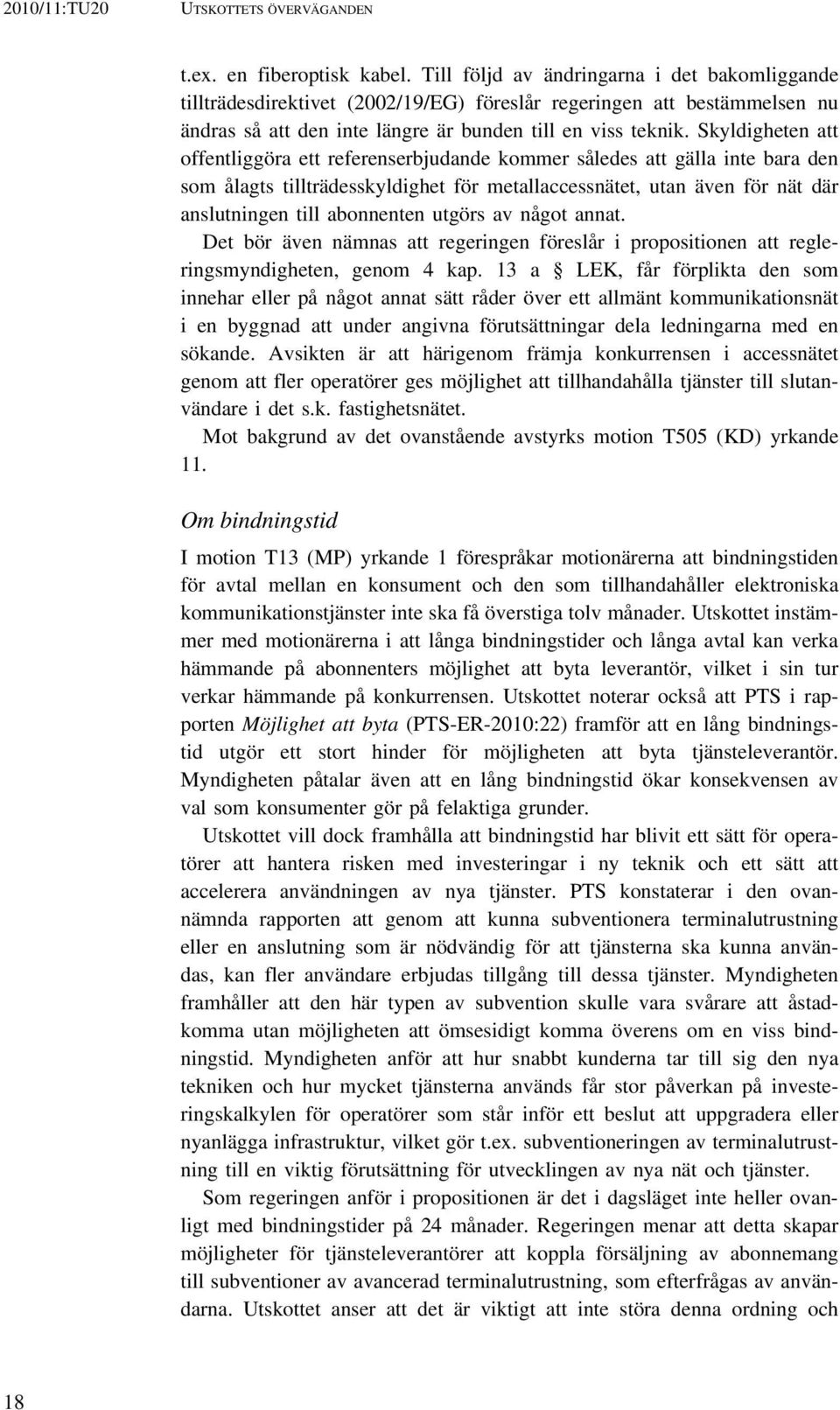 2010/11:TU20 UTSKOTTETS ÖVERVÄGANDEN

t.ex. en fiberoptisk kabel. Till följd av ändringarna i det bakomliggande tillträdesdirektivet (2002/19/EG) föreslår regeringen att bestämmelsen nu ändras så att den inte längre är bunden till en viss teknik. Skyldigheten att offentliggöra ett referenserbjudande kommer således att gälla inte bara den som ålagts tillträdesskyldighet för metallaccessnätet, utan även för nät där anslutningen till abonnenten utgörs av något annat.

Det bör även nämnas att regeringen föreslår i propositionen att regleringsmyndigheten, genom 4 kap. 13 a § LEK, får förplikta den som innehar eller på något annat sätt råder över ett allmänt kommunikationsnät i en byggnad att under angivna förutsättningar dela ledningarna med en sökande. Avsikten är att härigenom främja konkurrensen i accessnätet genom att fler operatörer ges möjlighet att tillhandahålla tjänster till slutanvändare i det s.k. fastighetsnätet.

Mot bakgrund av det ovanstående avstyrks motion T505 (KD) yrkande 11.

Om bindningstid

I motion T13 (MP) yrkande 1 förespråkar motionärerna att bindningstiden för avtal mellan en konsument och den som tillhandahåller elektroniska kommunikationstjänster inte ska få överstiga tolv månader. Utskottet instämmer med motionärerna i att långa bindningstider och långa avtal kan verka hämmande på abonnenters möjlighet att byta leverantör, vilket i sin tur verkar hämmande på konkurrensen. Utskottet noterar också att PTS i rapporten Möjlighet att byta (PTS-ER-2010:22) framför att en lång bindningstid utgör ett stort hinder för möjligheten att byta tjänsteleverantör. Myndigheten påtalar även att en lång bindningstid ökar konsekvensen av val som konsumenter gör på felaktiga grunder.

Utskottet vill dock framhålla att bindningstid har blivit ett sätt för operatörer att hantera risken med investeringar i ny teknik och ett sätt att accelerera användningen av nya tjänster. PTS konstaterar i den ovannämnda rapporten att genom att kunna subventionera terminalutrustning eller en anslutning som är nödvändig för att tjänsterna ska kunna användas, kan fler användare erbjudas tillgång till dessa tjänster. Myndigheten framhåller att den här typen av subvention skulle vara svårare att åstadkomma utan möjligheten att ömsesidigt komma överens om en viss bindningstid. Myndigheten anför att hur snabbt kunderna tar till sig den nya tekniken och hur mycket tjänsterna används får stor påverkan på investeringskalkylen för operatörer som står inför ett beslut att uppgradera eller nyanlägga infrastruktur, vilket gör t.ex. subventioneringen av terminalutrustning till en viktig förutsättning för utvecklingen av nya nät och tjänster.

Som regeringen anför i propositionen är det i dagsläget inte heller ovanligt med bindningstider på 24 månader. Regeringen menar att detta skapar möjligheter för tjänsteleverantörer att koppla försäljning av abonnemang till subventioner av avancerad terminalutrustning, som efterfrågas av användarna. Utskottet anser att det är viktigt att inte störa denna ordning och

18